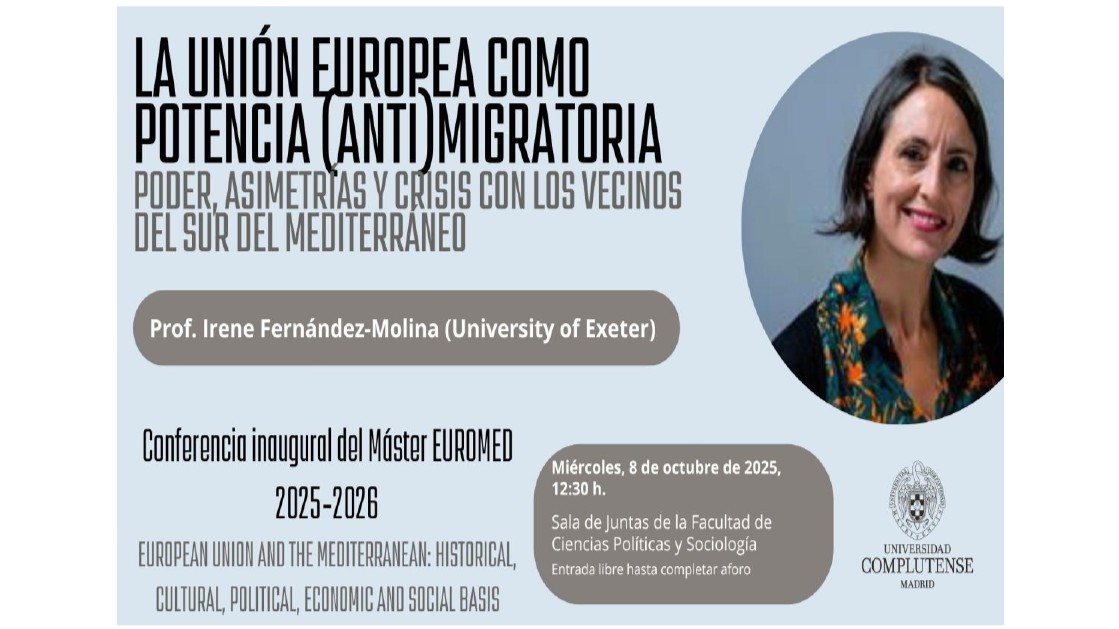 LA UNIÓN EUROPEA COMO POTENCIA (ANTI)MIGRATORIA

PODER, ASIMETRÍAS Y CRISIS CON LOS VECINOS DEL SUR DEL MEDITERRÁNEO

Prof. Irene Fernández-Molina (University of Exeter)

Conferencia inaugural del Máster EUROMED

2025-2026

EUROPEAN UNION AND THE MEDITERRANEAN: HISTORICAL, CULTURAL, POLITICAL, ECONOMIC AND SOCIAL BASIS

Miércoles, 8 de octubre de 2025, 12:30 h.

Sala de Juntas de la Facultad de Ciencias Políticas y Sociología

Entrada libre hasta completar aforo

UNIVERSIDAD COMPLUTENSE MADRID